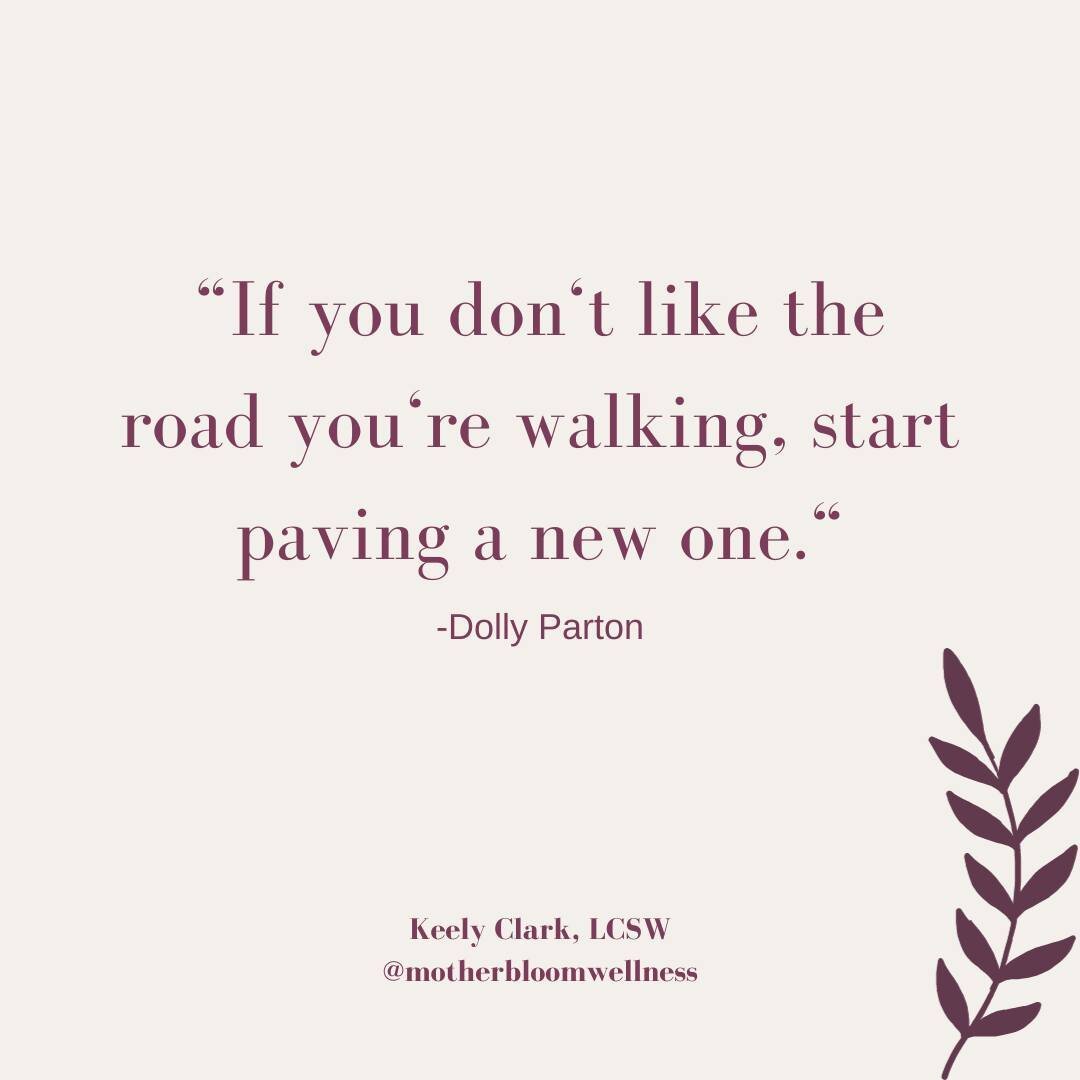 “If you don‘t like the road you‘re walking, start paving a new one.“

-Dolly Parton

Keely Clark, LCSW
@motherbloomwellness